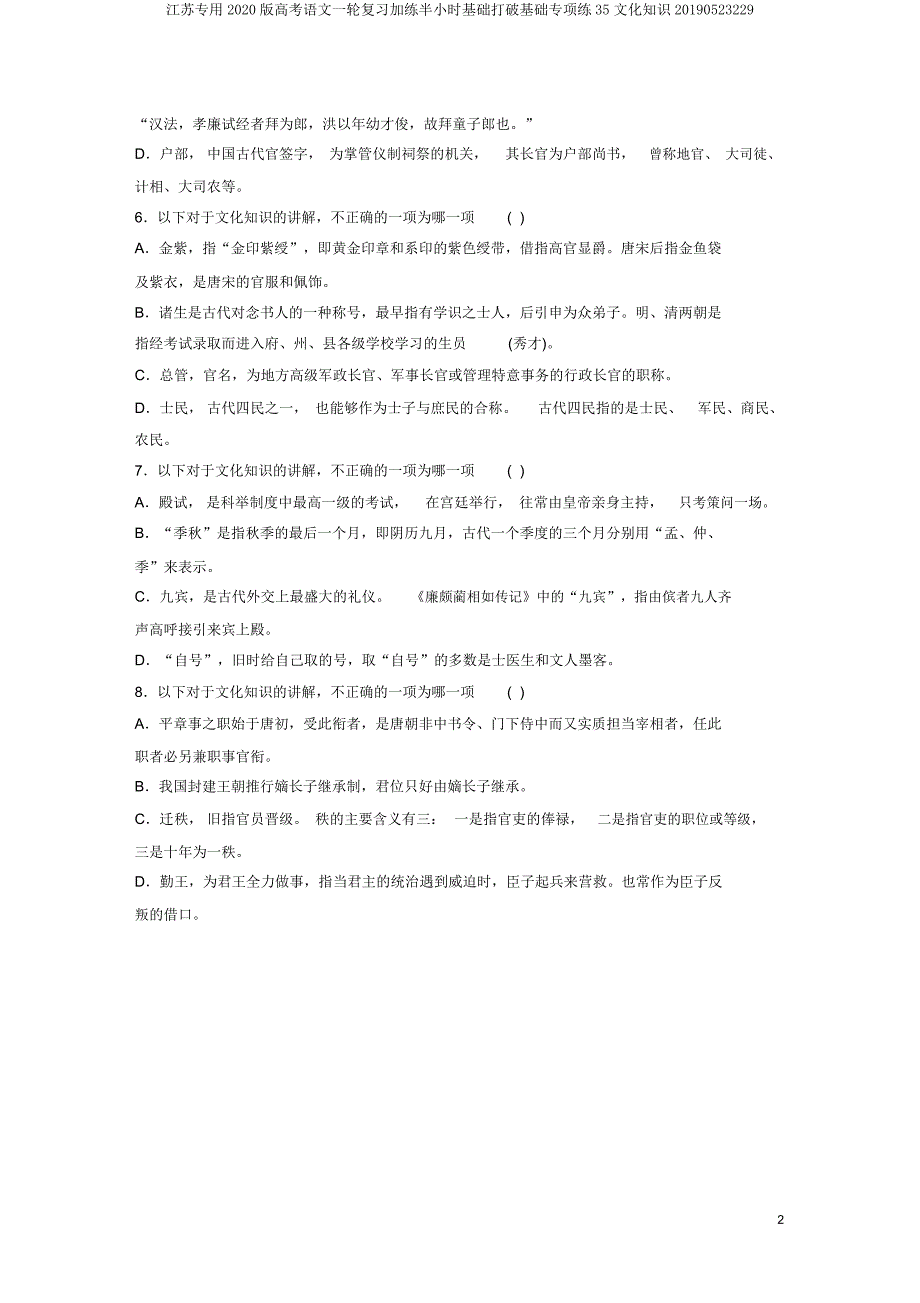 江苏专用2020版高考语文一轮复习加练半小时基础打破基础专项练35文化知识20190523229

“汉法，孝廉试经者拜为郎，洪以年幼才俊，故拜童子郎也。”

D．户部，中国古代官签字，为掌管仪制祠祭的机关，其长官为户部尚书，曾称地官、大司徒、计相、大司农等。

6．以下对于文化知识的讲解，不正确的一项为哪一项 ( )

A．金紫，指“金印紫绶”，即黄金印章和系印的紫色绶带，借指高官显爵。唐宋后指金鱼袋及紫衣，是唐宋的官服和佩饰。

B．诸生是古代对念书人的一种称号，最早指有学识之士人，后引申为众弟子。明、清两朝是指经考试录取而进入府、州、县各级学校学习的生员 (秀才)。

C．总管，官名，为地方高级军政长官、军事长官或管理特意事务的行政长官的职称。

D．士民，古代四民之一，也能够作为士子与庶民的合称。古代四民指的是士民、军民、商民、农民。

7．以下对于文化知识的讲解，不正确的一项为哪一项 ( )

A．殿试，是科举制度中最高一级的考试，在宫廷举行，往常由皇帝亲身主持，只考策问一场。

B．“季秋”是指秋季的最后一个月，即阴历九月，古代一个季度的三个月分别用“孟、仲、季”来表示。

C．九宾，是古代外交上最盛大的礼仪。《廉颇蔺相如传记》中的“九宾”，指由傧者九人齐声高呼接引来宾上殿。

D．“自号”，旧时给自己取的号，取“自号”的多数是士医生和文人墨客。

8．以下对于文化知识的讲解，不正确的一项为哪一项 ( )

A．平章事之职始于唐初，受此衔者，是唐朝非中书令、门下侍中而又实质担当宰相者，任此职者必另兼职事官衔。

B．我国封建王朝推行嫡长子继承制，君位只好由嫡长子继承。

C．迁秩，旧指官员晋级。秩的主要含义有三：一是指官吏的俸禄，二是指官吏的职位或等级，三是十年为一秩。

D．勤王，为君王全力做事，指当君主的统治遇到威迫时，臣子起兵来营救。也常作为臣子反叛的借口。

2